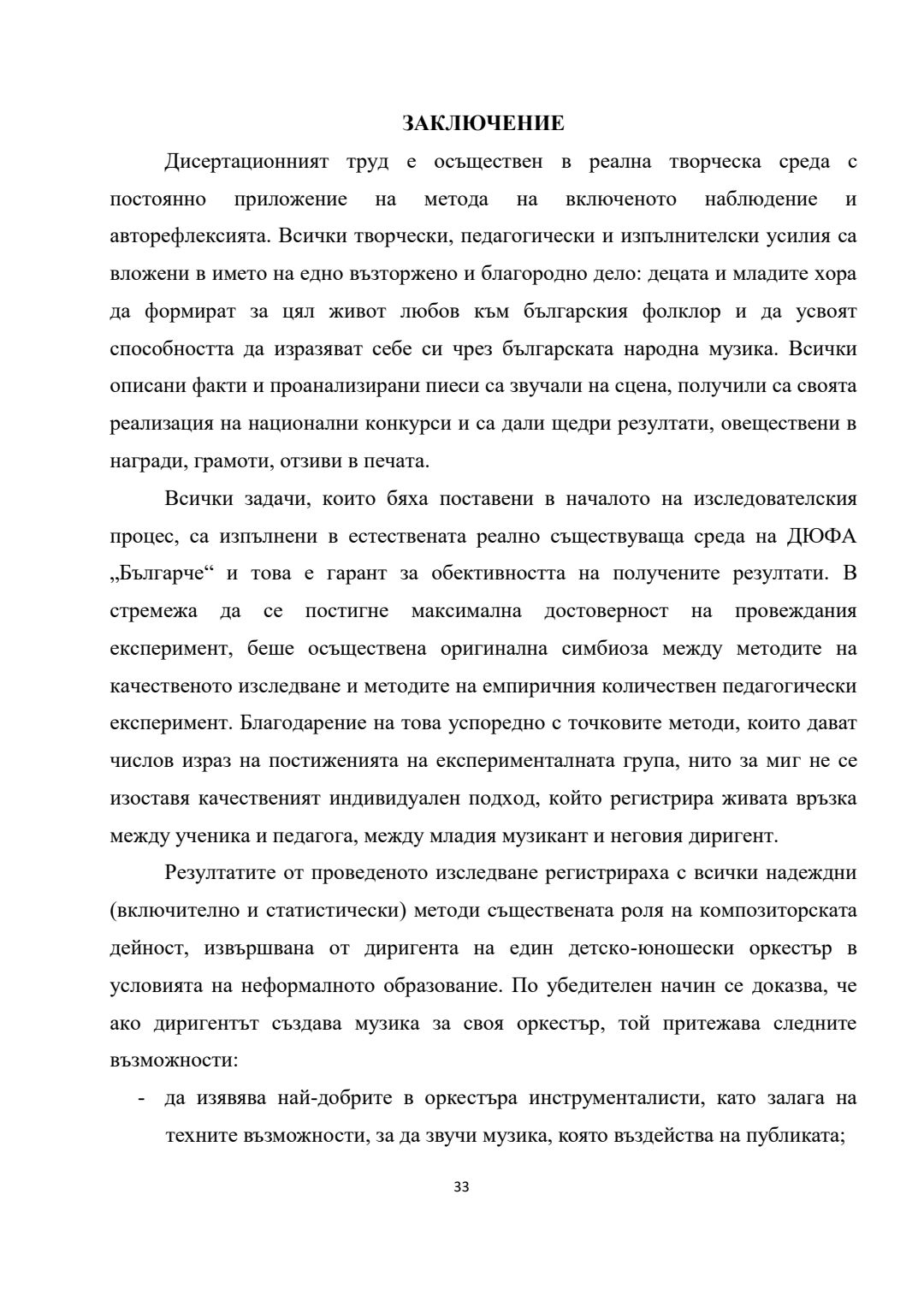 ЗАКЛЮЧЕНИЕ

Дисертационният труд е осъществен в реална творческа среда с постоянно приложение на метода на включеното наблюдение и авторефлексията. Всички творчески, педагогически и изпълнителски усилия са вложени в името на едно възторжено и благородно дело: децата и младите хора да формират за цял живот любов към българския фолклор и да усвоят способността да изразяват себе си чрез българската народна музика. Всички описани факти и проанализирани пиеси са звучали на сцена, получили са своята реализация на национални конкурси и са дали щедри резултати, овеществени в награди, грамоти, отзиви в печата.

Всички задачи, които бяха поставени в началото на изследователския процес, са изпълнени в естествената реално съществуваща среда на ДЮФА „Българче“ и това е гарант за обективността на получените резултати. В стремежа да се постигне максимална достоверност на провеждания експеримент, беше осъществена оригинална симбиоза между методите на качественото изследване и методите на емпиричния количествен педагогически експеримент. Благодарение на това успоредно с точковите методи, които дават числов израз на постиженията на експерименталната група, нито за миг не се изоставя качественият индивидуален подход, който регистрира живата връзка между ученика и педагога, между младия музикант и неговия диригент.

Резултатите от проведеното изследване регистрираха с всички надеждни (включително и статистически) методи съществената роля на композиторската дейност, извършвана от диригента на един детско-юношески оркестър в условията на неформалното образование. По убедителен начин се доказва, че ако диригентът създава музика за своя оркестър, той притежава следните възможности:

- да изявява най-добрите в оркестъра инструменталисти, като залага на техните възможности, за да звучи музика, която въздейства на публиката;

33